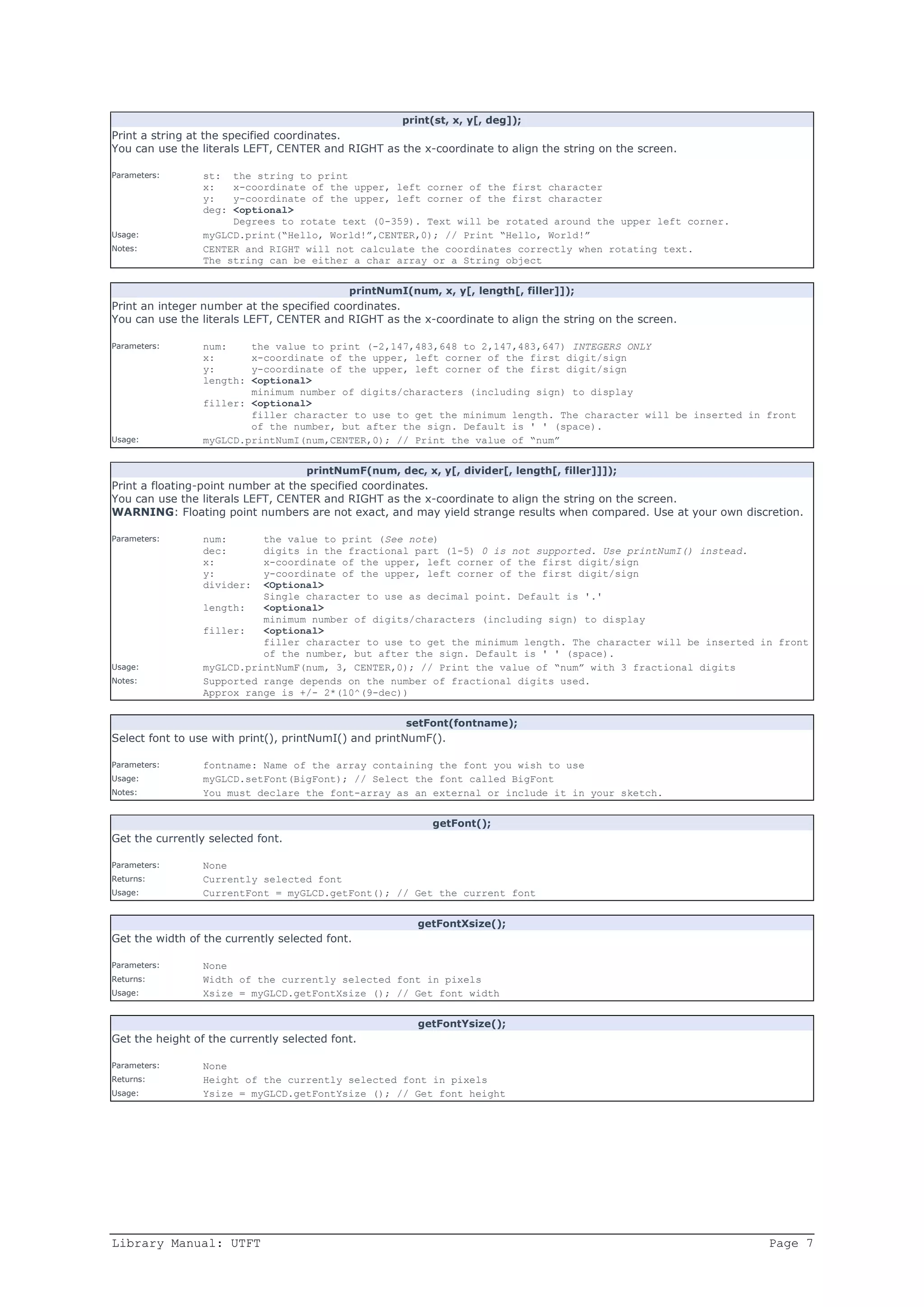 print(st, x, y[, deg]);

Print a string at the specified coordinates.
You can use the literals LEFT, CENTER and RIGHT as the x-coordinate to align the string on the screen.

Parameters: st: the string to print
x: x-coordinate of the upper, left corner of the first character
y: y-coordinate of the upper, left corner of the first character
deg: <optional>
Degrees to rotate text (0-359). Text will be rotated around the upper left corner.
Usage: myGLCD.print(“Hello, World!”,CENTER,0); // Print “Hello, World!”
Notes: CENTER and RIGHT will not calculate the coordinates correctly when rotating text.
The string can be either a char array or a String object

printNumI(num, x, y[, length[, filler]]);

Print an integer number at the specified coordinates.
You can use the literals LEFT, CENTER and RIGHT as the x-coordinate to align the string on the screen.

Parameters: num: the value to print (-2,147,483,648 to 2,147,483,647) INTEGERS ONLY
x: x-coordinate of the upper, left corner of the first digit/sign
y: y-coordinate of the upper, left corner of the first digit/sign
length: <optional>
minimum number of digits/characters (including sign) to display
filler: <optional>
filler character to use to get the minimum length. The character will be inserted in front of the number, but after the sign. Default is ' ' (space).
Usage: myGLCD.printNumI(num,CENTER,0); // Print the value of “num”

printNumF(num, dec, x, y[, divider[, length[, filler]]]);

Print a floating-point number at the specified coordinates.
You can use the literals LEFT, CENTER and RIGHT as the x-coordinate to align the string on the screen.
WARNING: Floating point numbers are not exact, and may yield strange results when compared. Use at your own discretion.

Parameters: num: the value to print (See note)
dec: digits in the fractional part (1-5) 0 is not supported. Use printNumI() instead.
x: x-coordinate of the upper, left corner of the first digit/sign
y: y-coordinate of the upper, left corner of the first digit/sign
divider: <Optional>
Single character to use as decimal point. Default is '.'
length: <optional>
minimum number of digits/characters (including sign) to display
filler: <optional>
filler character to use to get the minimum length. The character will be inserted in front of the number, but after the sign. Default is ' ' (space).
Usage: myGLCD.printNumF(num, 3, CENTER,0); // Print the value of “num” with 3 fractional digits
Notes: Supported range depends on the number of fractional digits used.
Approx range is +/- 2*(10^(9-dec))

setFont(fontname);

Select font to use with print(), printNumI() and printNumF().

Parameters: fontname: Name of the array containing the font you wish to use
Usage: myGLCD.setFont(BigFont); // Select the font called BigFont
Notes: You must declare the font-array as an external or include it in your sketch.

getFont();

Get the currently selected font.

Parameters: None
Returns: Currently selected font
Usage: CurrentFont = myGLCD.getFont(); // Get the current font

getFontXsize();

Get the width of the currently selected font.

Parameters: None
Returns: Width of the currently selected font in pixels
Usage: Xsize = myGLCD.getFontXsize (); // Get font width

getFontYsize();

Get the height of the currently selected font.

Parameters: None
Returns: Height of the currently selected font in pixels
Usage: Ysize = myGLCD.getFontYsize (); // Get font height

Library Manual: UTFT Page 7